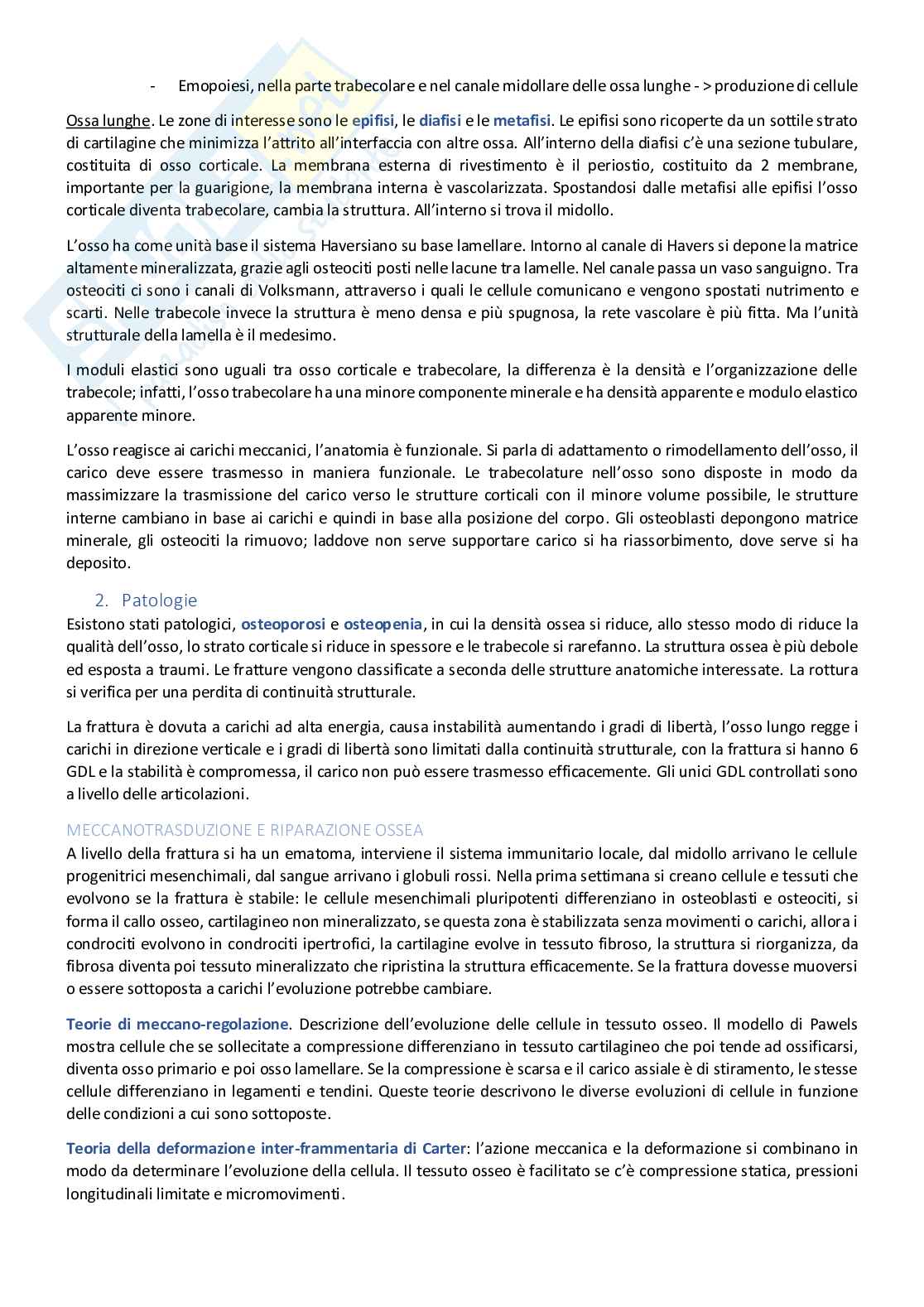 - Emopoiesi, nella parte trabecolare e nel canale midollare delle ossa lunghe - > produzione di cellule

Ossa lunghe. Le zone di interesse sono le epifisi, le diafisi e le metafisi. Le epifisi sono ricoperte da un sottile strato di cartilagine che minimizza l'attrito all'interfaccia con altre ossa. All'interno della diafisi c'è una sezione tubulare, costituita di osso corticale. La membrana esterna di rivestimento è il periostio, costituito da 2 membrane, importante per la guarigione, la membrana interna è vascolarizzata. Spostandosi dalle metafisi alle epifisi l'osso corticale diventa trabecolare, cambia la struttura. All'interno si trova il midollo.

L'osso ha come unità base il sistema Haversiano su base lamellare. Intorno al canale di Havers si depone la matrice altamente mineralizzata, grazie agli osteociti posti nelle lacune tra lamelle. Nel canale passa un vaso sanguigno. Tra osteociti ci sono i canali di Volksmann, attraverso i quali le cellule comunicano e vengono spostati nutrimento e scarti. Nelle trabecole invece la struttura è meno densa e più spugnosa, la rete vascolare è più fitta. Ma l'unità strutturale della lamella è il medesimo.

I moduli elastici sono uguali tra osso corticale e trabecolare, la differenza è la densità e l'organizzazione delle trabecole; infatti, l'osso trabecolare ha una minore componente minerale e ha densità apparente e modulo elastico apparente minore.

L'osso reagisce ai carichi meccanici, l'anatomia è funzionale. Si parla di adattamento o rimodellamento dell'osso, il carico deve essere trasmesso in maniera funzionale. Le trabecolature nell'osso sono disposte in modo da massimizzare la trasmissione del carico verso le strutture corticali con il minore volume possibile, le strutture interne cambiano in base ai carichi e quindi in base alla posizione del corpo. Gli osteoblasti depongono matrice minerale, gli osteociti la rimuovo; laddove non serve supportare carico si ha riassorbimento, dove serve si ha deposito.

2. Patologie
Esistono stati patologici, osteoporosi e osteopenia, in cui la densità ossea si riduce, allo stesso modo di riduce la qualità dell'osso, lo strato corticale si riduce in spessore e le trabecole si rarefanno. La struttura ossea è più debole ed esposta a traumi. Le fratture vengono classificate a seconda delle strutture anatomiche interessate. La rottura si verifica per una perdita di continuità strutturale.

La frattura è dovuta a carichi ad alta energia, causa instabilità aumentando i gradi di libertà, l'osso lungo regge i carichi in direzione verticale e i gradi di libertà sono limitati dalla continuità strutturale, con la frattura si hanno 6 GDL e la stabilità è compromessa, il carico non può essere trasmesso efficacemente. Gli unici GDL controllati sono a livello delle articolazioni.

MECCANOTRASDUZIONE E RIPARAZIONE OSSEA
A livello della frattura si ha un ematoma, interviene il sistema immunitario locale, dal midollo arrivano le cellule progenitrici mesenchimali, dal sangue arrivano i globuli rossi. Nella prima settimana si creano cellule e tessuti che evolvono se la frattura è stabile: le cellule mesenchimali pluripotenti differenziano in osteoblasti e osteociti, si forma il callo osseo, cartilagineo non mineralizzato, se questa zona è stabilizzata senza movimenti o carichi, allora i condrociti evolvono in condrociti ipertrofici, la cartilagine evolve in tessuto fibroso, la struttura si riorganizza, da fibrosa diventa poi tessuto mineralizzato che ripristina la struttura efficacemente. Se la frattura dovesse muoversi o essere sottoposta a carichi l'evoluzione potrebbe cambiare.

Teorie di meccano-regolazione. Descrizione dell'evoluzione delle cellule in tessuto osseo. Il modello di Pawels mostra cellule che se sollecitate a compressione differenziano in tessuto cartilagineo che poi tende ad ossificarsi, diventa osso primario e poi osso lamellare. Se la compressione è scarsa e il carico assiale è di stiramento, le stesse cellule differenziano in legamenti e tendini. Queste teorie descrivono le diverse evoluzioni di cellule in funzione delle condizioni a cui sono sottoposte.

Teoria della deformazione inter-frammentaria di Carter: l'azione meccanica e la deformazione si combinano in modo da determinare l'evoluzione della cellula. Il tessuto osseo è facilitato se c'è compressione statica, pressioni longitudinali limitate e micromovimenti.